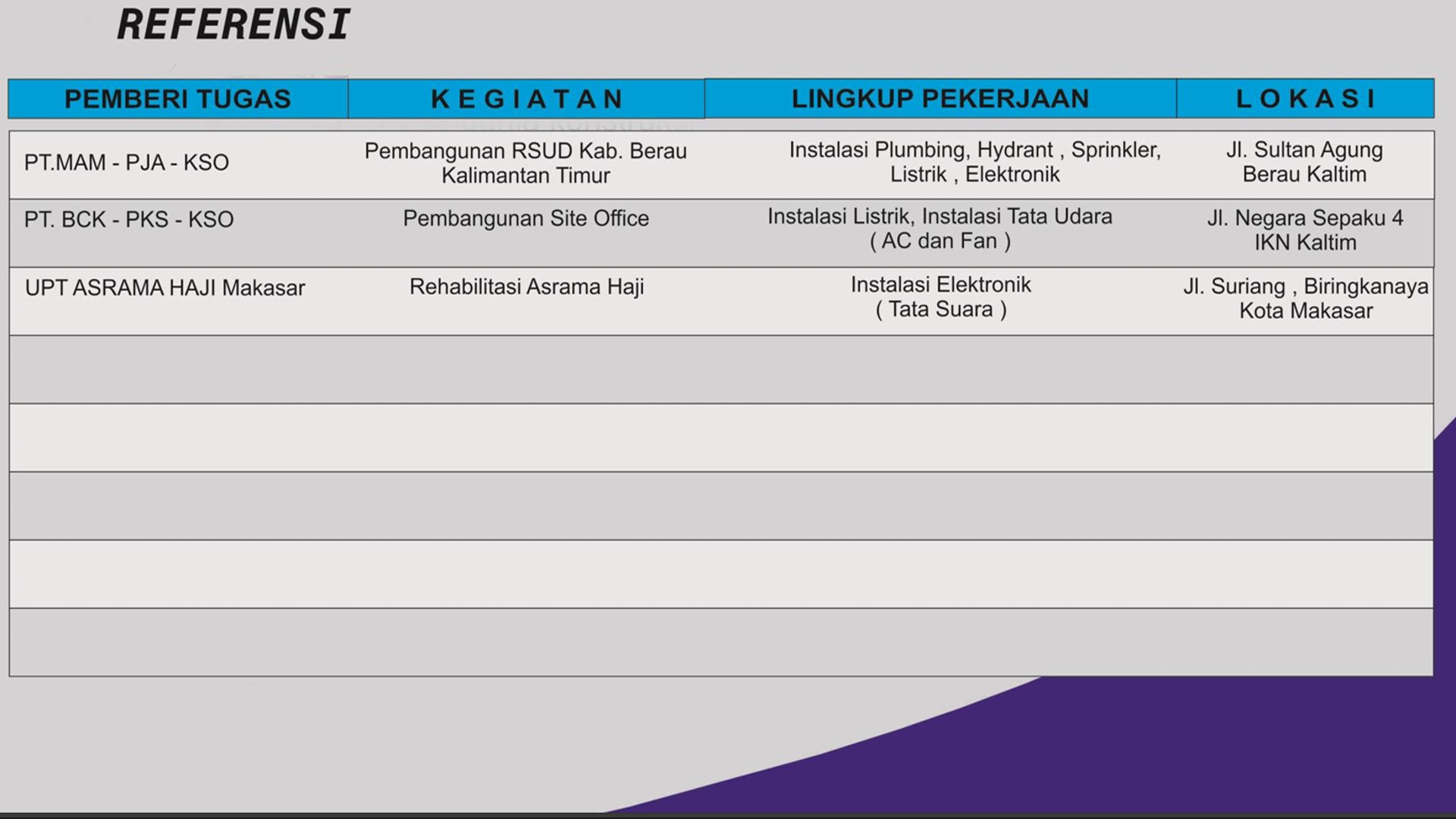 REFERENSI

| PEMBERI TUGAS | K E G I A T A N | LINGKUP PEKERJAAN | L O K A S I |
|---|---|---|---|
| PT.MAM - PJA - KSO | Pembangunan RSUD Kab. Berau Kalimantan Timur | Instalasi Plumbing, Hydrant , Sprinkler, Listrik , Elektronik | Jl. Sultan Agung Berau Kaltim |
| PT. BCK - PKS - KSO | Pembangunan Site Office | Instalasi Listrik, Instalasi Tata Udara ( AC dan Fan ) | Jl. Negara Sepaku 4 IKN Kaltim |
| UPT ASRAMA HAJI Makasar | Rehabilitasi Asrama Haji | Instalasi Elektronik ( Tata Suara ) | Jl. Suriang , Biringkanaya Kota Makasar |
|  |  |  |  |
|  |  |  |  |
|  |  |  |  |
|  |  |  |  |
|  |  |  |  |